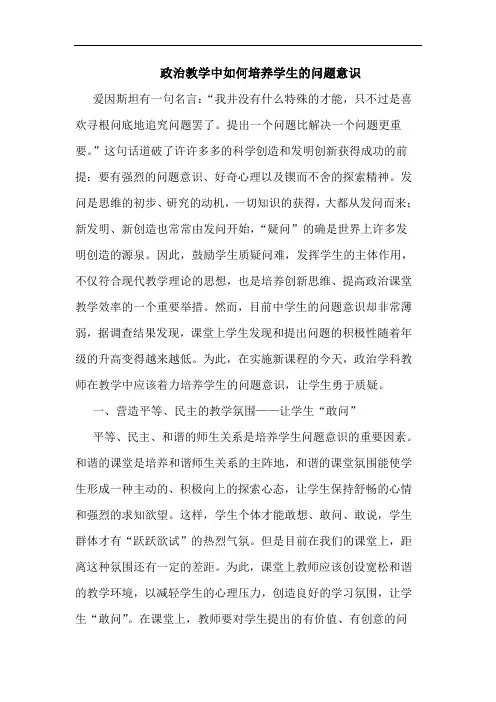 政治教学中如何培养学生的问题意识

爱因斯坦有一句名言:“我并没有什么特殊的才能,只不过是喜欢寻根问底地追究问题罢了。提出一个问题比解决一个问题更重要。”这句话道破了许许多多的科学创造和发明创新获得成功的前提:要有强烈的问题意识、好奇心理以及锲而不舍的探索精神。发问是思维的初步、研究的动机,一切知识的获得,大都从发问而来;新发明、新创造也常常由发问开始,“疑问”的确是世界上许多发明创造的源泉。因此,鼓励学生质疑问难,发挥学生的主体作用,不仅符合现代教学理论的思想,也是培养创新思维、提高政治课堂教学效率的一个重要举措。然而,目前中学生的问题意识却非常薄弱,据调查结果发现,课堂上学生发现和提出问题的积极性随着年级的升高变得越来越低。为此,在实施新课程的今天,政治学科教师在教学中应该着力培养学生的问题意识,让学生勇于质疑。

一、营造平等、民主的教学氛围——让学生“敢问”

平等、民主、和谐的师生关系是培养学生问题意识的重要因素。和谐的课堂是培养和谐师生关系的主阵地,和谐的课堂氛围能使学生形成一种主动的、积极向上的探索心态,让学生保持舒畅的心情和强烈的求知欲望。这样,学生个体才能敢想、敢问、敢说,学生群体才有“跃跃欲试”的热烈气氛。但是目前在我们的课堂上,距离这种氛围还有一定的差距。为此,课堂上教师应该创设宽松和谐的教学环境,以减轻学生的心理压力,创造良好的学习氛围,让学生“敢问”。在课堂上,教师要对学生提出的有价值、有创意的问